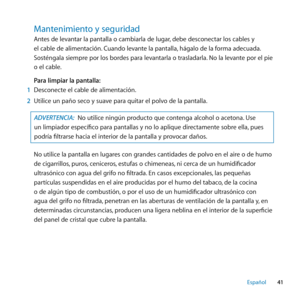 Mantenimiento y seguridad

Antes de levantar la pantalla o cambiarla de lugar, debe desconectar los cables y el cable de alimentación. Cuando levante la pantalla, hágalo de la forma adecuada. Sosténgala siempre por los bordes para levantarla o trasladarla. No la levante por el pie o el cable.

Para limpiar la pantalla:

1 Desconecte el cable de alimentación.

2 Utilice un paño seco y suave para quitar el polvo de la pantalla.

ADVERTENCIA: No utilice ningún producto que contenga alcohol o acetona. Use un limpiador específico para pantallas y no lo aplique directamente sobre ella, pues podría filtrarse hacia el interior de la pantalla y provocar daños.

No utilice la pantalla en lugares con grandes cantidades de polvo en el aire o de humo de cigarrillos, puros, ceniceros, estufas o chimeneas, ni cerca de un humidificador ultrasónico con agua del grifo no filtrada. En casos excepcionales, las pequeñas partículas suspendidas en el aire producidas por el humo del tabaco, de la cocina o de algún tipo de combustión, o por el uso de un humidificador ultrasónico con agua del grifo no filtrada, penetran en las aberturas de ventilación de la pantalla y, en determinadas circunstancias, producen una ligera neblina en el interior de la superficie del panel de cristal que cubre la pantalla.

Español 41